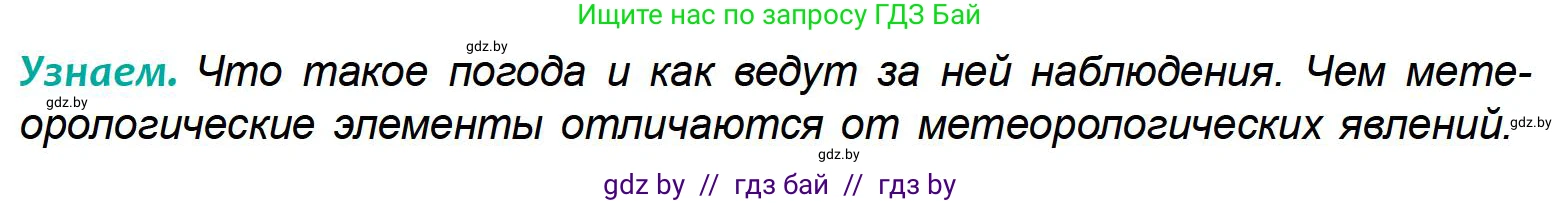 Ищите нас по запросу ГДЗ Бай

gdz.by

Узнаем. Что такое погода и как ведут за ней наблюдения. Чем метеорологические элементы отличаются от метеорологических явлений.

gdz.by

gdz.by

gdz.by

gdz by // гдз бай // гдз by